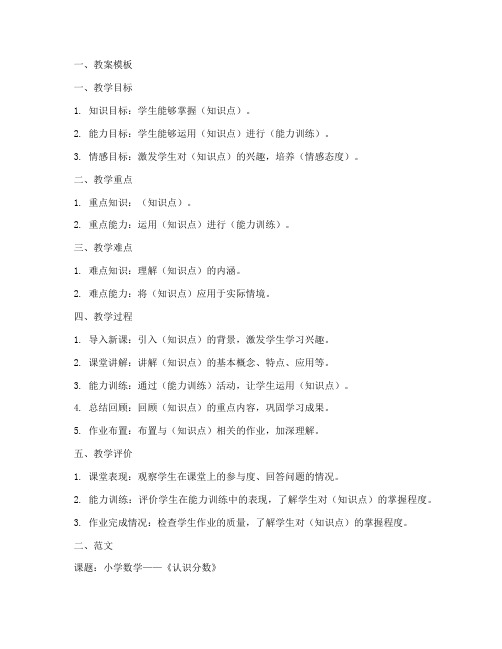 一、教案模板

一、教学目标

1. 知识目标：学生能够掌握（知识点）。

2. 能力目标：学生能够运用（知识点）进行（能力训练）。

3. 情感目标：激发学生对（知识点）的兴趣，培养（情感态度）。

二、教学重点

1. 重点知识：（知识点）。

2. 重点能力：运用（知识点）进行（能力训练）。

三、教学难点

1. 难点知识：理解（知识点）的内涵。

2. 难点能力：将（知识点）应用于实际情境。

四、教学过程

1. 导入新课：引入（知识点）的背景，激发学生学习兴趣。

2. 课堂讲解：讲解（知识点）的基本概念、特点、应用等。

3. 能力训练：通过（能力训练）活动，让学生运用（知识点）。

4. 总结回顾：回顾（知识点）的重点内容，巩固学习成果。

5. 作业布置：布置与（知识点）相关的作业，加深理解。

五、教学评价

1. 课堂表现：观察学生在课堂上的参与度、回答问题的情况。

2. 能力训练：评价学生在能力训练中的表现，了解学生对（知识点）的掌握程度。

3. 作业完成情况：检查学生作业的质量，了解学生对（知识点）的掌握程度。

二、范文

课题：小学数学——《认识分数》